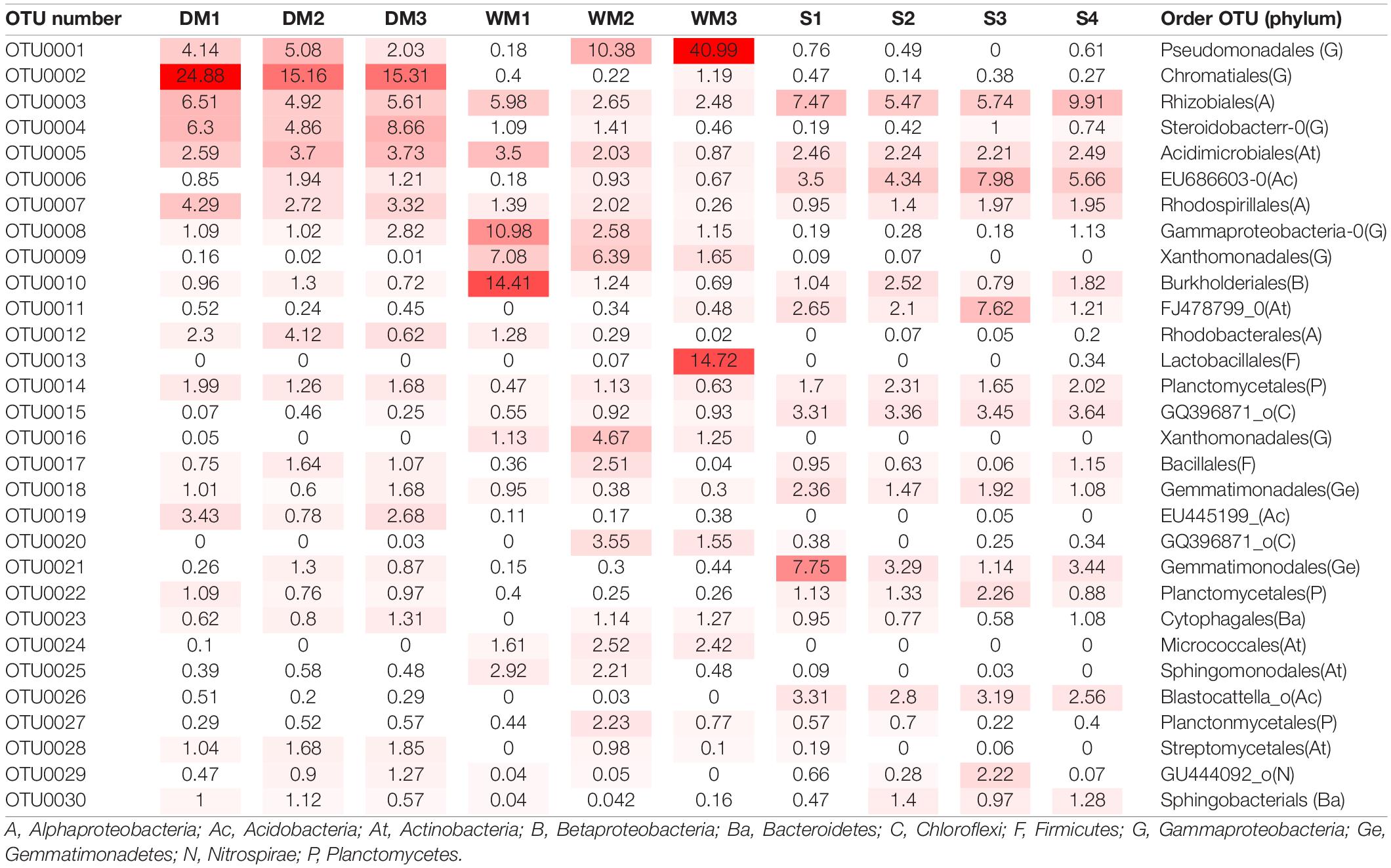 | OTU number | DM1 | DM2 | DM3 | WM1 | WM2 | WM3 | S1 | S2 | S3 | S4 | Order OTU (phylum) |
|---|---|---|---|---|---|---|---|---|---|---|---|
| OTU0001 | 4.14 | 5.08 | 2.03 | 0.18 | 10.38 | 40.99 | 0.76 | 0.49 | 0 | 0.61 | Pseudomonadales (G) |
| OTU0002 | 24.88 | 15.16 | 15.31 | 0.4 | 0.22 | 1.19 | 0.47 | 0.14 | 0.38 | 0.27 | Chromatiales(G) |
| OTU0003 | 6.51 | 4.92 | 5.61 | 5.98 | 2.65 | 2.48 | 7.47 | 5.47 | 5.74 | 9.91 | Rhizobiales(A) |
| OTU0004 | 6.3 | 4.86 | 8.66 | 1.09 | 1.41 | 0.46 | 0.19 | 0.42 | 1 | 0.74 | Steroidobacterr-0(G) |
| OTU0005 | 2.59 | 3.7 | 3.73 | 3.5 | 2.03 | 0.87 | 2.46 | 2.24 | 2.21 | 2.49 | Acidimicrobiales(At) |
| OTU0006 | 0.85 | 1.94 | 1.21 | 0.18 | 0.93 | 0.67 | 3.5 | 4.34 | 7.98 | 5.66 | EU686603-0(Ac) |
| OTU0007 | 4.29 | 2.72 | 3.32 | 1.39 | 2.02 | 0.26 | 0.95 | 1.4 | 1.97 | 1.95 | Rhodospirillales(A) |
| OTU0008 | 1.09 | 1.02 | 2.82 | 10.98 | 2.58 | 1.15 | 0.19 | 0.28 | 0.18 | 1.13 | Gammaproteobacteria-0(G) |
| OTU0009 | 0.16 | 0.02 | 0.01 | 7.08 | 6.39 | 1.65 | 0.09 | 0.07 | 0 | 0 | Xanthomonadales(G) |
| OTU0010 | 0.96 | 1.3 | 0.72 | 14.41 | 1.24 | 0.69 | 1.04 | 2.52 | 0.79 | 1.82 | Burkholderiales(B) |
| OTU0011 | 0.52 | 0.24 | 0.45 | 0 | 0.34 | 0.48 | 2.65 | 2.1 | 7.62 | 1.21 | FJ478799_0(At) |
| OTU0012 | 2.3 | 4.12 | 0.62 | 1.28 | 0.29 | 0.02 | 0 | 0.07 | 0.05 | 0.2 | Rhodobacterales(A) |
| OTU0013 | 0 | 0 | 0 | 0 | 0.07 | 14.72 | 0 | 0 | 0 | 0.34 | Lactobacillales(F) |
| OTU0014 | 1.99 | 1.26 | 1.68 | 0.47 | 1.13 | 0.63 | 1.7 | 2.31 | 1.65 | 2.02 | Planctomycetales(P) |
| OTU0015 | 0.07 | 0.46 | 0.25 | 0.55 | 0.92 | 0.93 | 3.31 | 3.36 | 3.45 | 3.64 | GQ396871_o(C) |
| OTU0016 | 0.05 | 0 | 0 | 1.13 | 4.67 | 1.25 | 0 | 0 | 0 | 0 | Xanthomonadales(G) |
| OTU0017 | 0.75 | 1.64 | 1.07 | 0.36 | 2.51 | 0.04 | 0.95 | 0.63 | 0.06 | 1.15 | Bacillales(F) |
| OTU0018 | 1.01 | 0.6 | 1.68 | 0.95 | 0.38 | 0.3 | 2.36 | 1.47 | 1.92 | 1.08 | Gemmatimonadales(Ge) |
| OTU0019 | 3.43 | 0.78 | 2.68 | 0.11 | 0.17 | 0.38 | 0 | 0 | 0.05 | 0 | EU445199_(Ac) |
| OTU0020 | 0 | 0 | 0.03 | 0 | 3.55 | 1.55 | 0.38 | 0 | 0.25 | 0.34 | GQ396871_o(C) |
| OTU0021 | 0.26 | 1.3 | 0.87 | 0.15 | 0.3 | 0.44 | 7.75 | 3.29 | 1.14 | 3.44 | Gemmatimonodales(Ge) |
| OTU0022 | 1.09 | 0.76 | 0.97 | 0.4 | 0.25 | 0.26 | 1.13 | 1.33 | 2.26 | 0.88 | Planctomycetales(P) |
| OTU0023 | 0.62 | 0.8 | 1.31 | 0 | 1.14 | 1.27 | 0.95 | 0.77 | 0.58 | 1.08 | Cytophagales(Ba) |
| OTU0024 | 0.1 | 0 | 0 | 1.61 | 2.52 | 2.42 | 0 | 0 | 0 | 0 | Micrococcales(At) |
| OTU0025 | 0.39 | 0.58 | 0.48 | 2.92 | 2.21 | 0.48 | 0.09 | 0 | 0.03 | 0 | Sphingomonodales(At) |
| OTU0026 | 0.51 | 0.2 | 0.29 | 0 | 0.03 | 0 | 3.31 | 2.8 | 3.19 | 2.56 | Blastocattella_o(Ac) |
| OTU0027 | 0.29 | 0.52 | 0.57 | 0.44 | 2.23 | 0.77 | 0.57 | 0.7 | 0.22 | 0.4 | Planctonmycetales(P) |
| OTU0028 | 1.04 | 1.68 | 1.85 | 0 | 0.98 | 0.1 | 0.19 | 0 | 0.06 | 0 | Streptomycetales(At) |
| OTU0029 | 0.47 | 0.9 | 1.27 | 0.04 | 0.05 | 0 | 0.66 | 0.28 | 2.22 | 0.07 | GU444092_o(N) |
| OTU0030 | 1 | 1.12 | 0.57 | 0.04 | 0.042 | 0.16 | 0.47 | 1.4 | 0.97 | 1.28 | Sphingobacterials (Ba) |

A, Alphaproteobacteria; Ac, Acidobacteria; At, Actinobacteria; B, Betaproteobacteria; Ba, Bacteroidetes; C, Chloroflexi; F, Firmicutes; G, Gammaproteobacteria; Ge, Gemmatimonadetes; N, Nitrospirae; P, Planctomycetes.